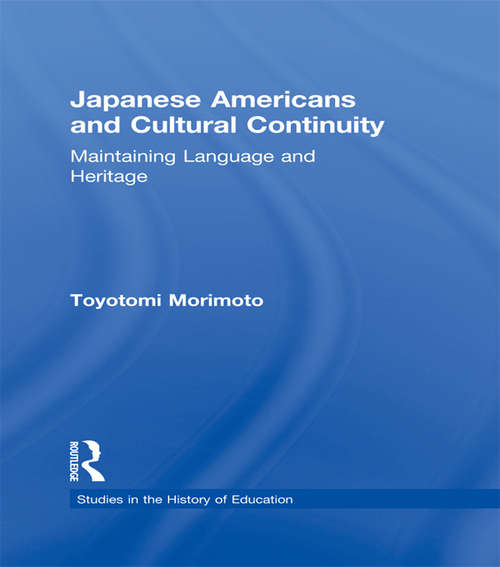 Japanese Americans and Cultural Continuity

Maintaining Language and Heritage

Toyotomi Morimoto

ROUTLEDGE

Studies in the History of Education